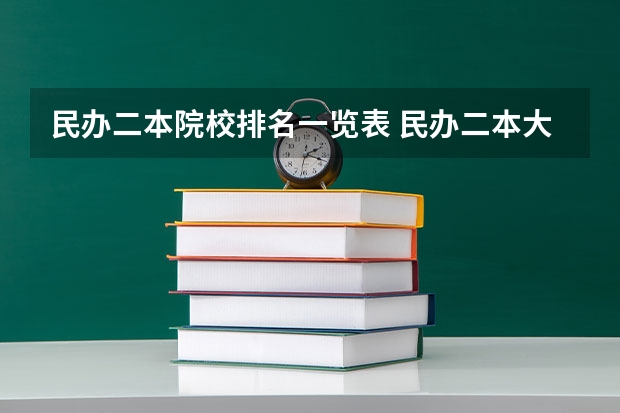 民办二本院校排名一览表 民办二本大